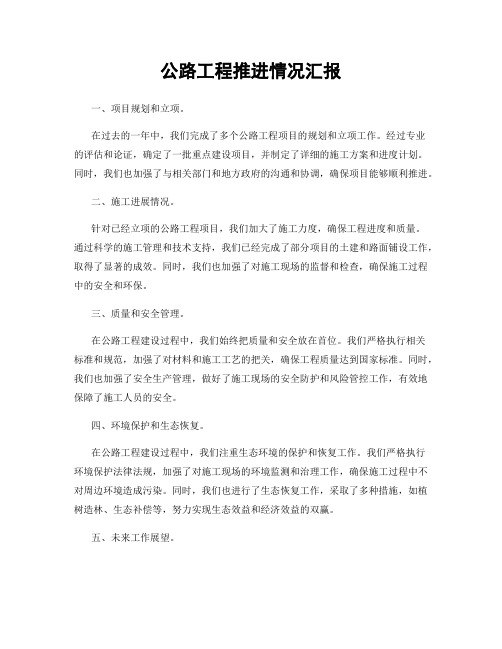 公路工程推进情况汇报

一、项目规划和立项。

在过去的一年中，我们完成了多个公路工程项目的规划和立项工作。经过专业的评估和论证，确定了一批重点建设项目，并制定了详细的施工方案和进度计划。同时，我们也加强了与相关部门和地方政府的沟通和协调，确保项目能够顺利推进。

二、施工进展情况。

针对已经立项的公路工程项目，我们加大了施工力度，确保工程进度和质量。通过科学的施工管理和技术支持，我们已经完成了部分项目的土建和路面铺设工作，取得了显著的成效。同时，我们也加强了对施工现场的监督和检查，确保施工过程中的安全和环保。

三、质量和安全管理。

在公路工程建设过程中，我们始终把质量和安全放在首位。我们严格执行相关标准和规范，加强了对材料和施工工艺的把关，确保工程质量达到国家标准。同时，我们也加强了安全生产管理，做好了施工现场的安全防护和风险管控工作，有效地保障了施工人员的安全。

四、环境保护和生态恢复。

在公路工程建设过程中，我们注重生态环境的保护和恢复工作。我们严格执行环境保护法律法规，加强了对施工现场的环境监测和治理工作，确保施工过程中不对周边环境造成污染。同时，我们也进行了生态恢复工作，采取了多种措施，如植树造林、生态补偿等，努力实现生态效益和经济效益的双赢。

五、未来工作展望。